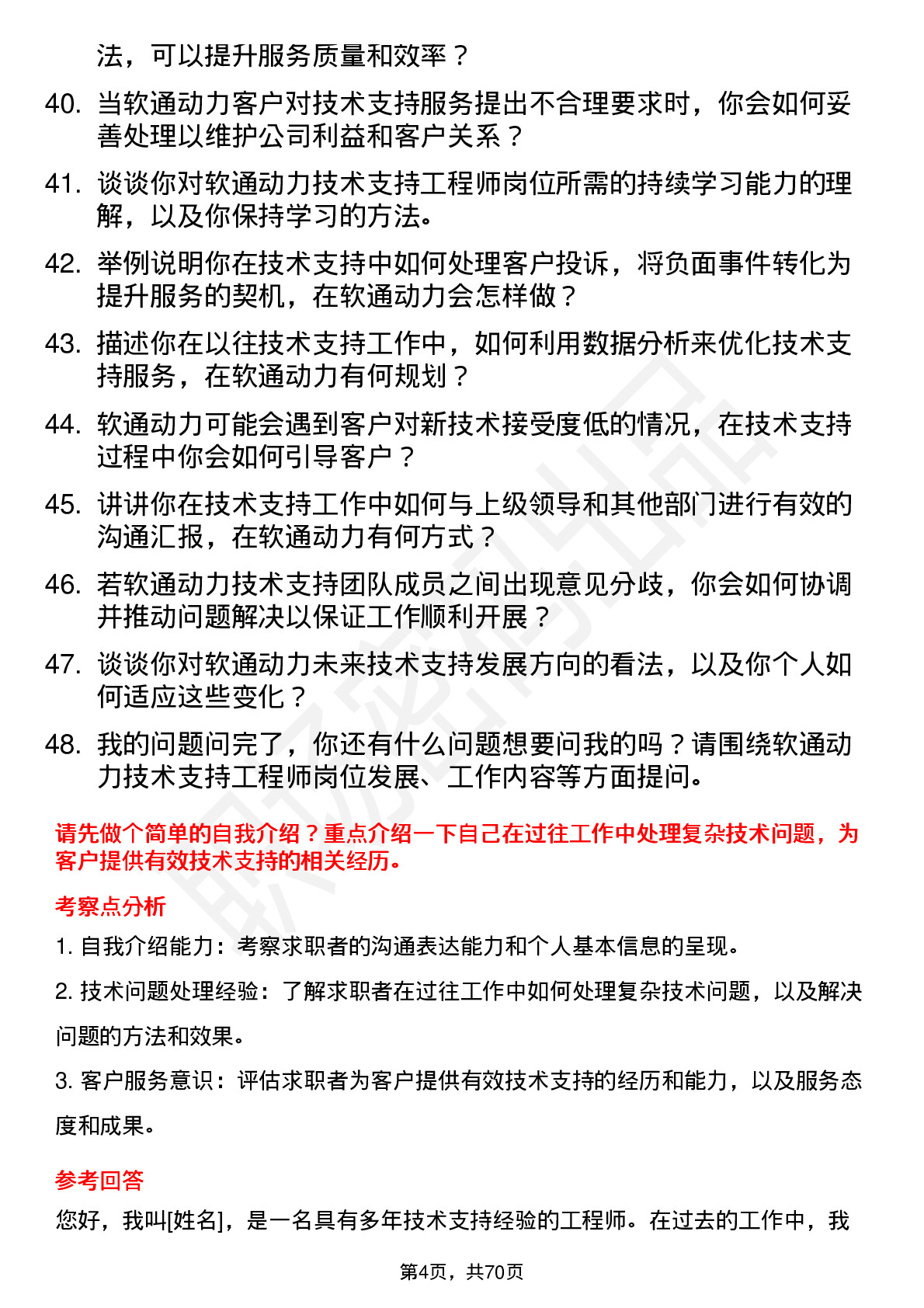 法，可以提升服务质量和效率？

40. 当软通动力客户对技术支持服务提出不合理要求时，你会如何妥善处理以维护公司利益和客户关系？

41. 谈谈你对软通动力技术支持工程师岗位所需的持续学习能力的理解，以及你保持学习的方法。

42. 举例说明你在技术支持中如何处理客户投诉，将负面事件转化为提升服务的契机，在软通动力会怎样做？

43. 描述你在以往技术支持工作中，如何利用数据分析来优化技术支持服务，在软通动力有何规划？

44. 软通动力可能会遇到客户对新技术接受度低的情况，在技术支持过程中你会如何引导客户？

45. 讲讲你在技术支持工作中如何与上级领导和其他部门进行有效的沟通汇报，在软通动力有何方式？

46. 若软通动力技术支持团队成员之间出现意见分歧，你会如何协调并推动问题解决以保证工作顺利开展？

47. 谈谈你对软通动力未来技术支持发展方向的看法，以及你个人如何适应这些变化？

48. 我的问题问完了，你还有什么问题想要问我的吗？请围绕软通动力技术支持工程师岗位发展、工作内容等方面提问。

请先做个简单的自我介绍？重点介绍一下自己在过往工作中处理复杂技术问题，为客户提供有效技术支持的相关经历。

考察点分析

1. 自我介绍能力：考察求职者的沟通表达能力和个人基本信息的呈现。

2. 技术问题处理经验：了解求职者在过往工作中如何处理复杂技术问题，以及解决问题的方法和效果。

3. 客户服务意识：评估求职者为客户提供有效技术支持的经历和能力，以及服务态度和成果。

参考回答

您好，我叫[姓名]，是一名具有多年技术支持经验的工程师。在过去的工作中，我

第4页，共70页